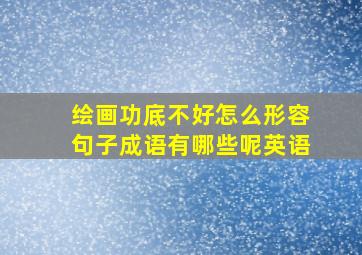 绘画功底不好怎么形容句子成语有哪些呢英语